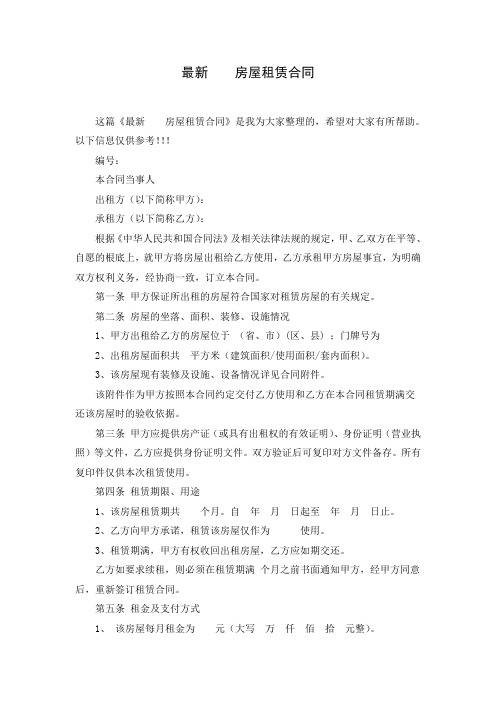 最新　　房屋租赁合同

这篇《最新　　房屋租赁合同》是我为大家整理的，希望对大家有所帮助。以下信息仅供参考!!!

编号：

本合同当事人

出租方（以下简称甲方）：

承租方（以下简称乙方）：

根据《中华人民共和国合同法》及相关法律法规的规定，甲、乙双方在平等、自愿的根底上，就甲方将房屋出租给乙方使用，乙方承租甲方房屋事宜，为明确双方权利义务，经协商一致，订立本合同。

第一条 甲方保证所出租的房屋符合国家对租赁房屋的有关规定。

第二条 房屋的坐落、面积、装修、设施情况

1、甲方出租给乙方的房屋位于 （省、市）（区、县）；门牌号为

2、出租房屋面积共　平方米（建筑面积/使用面积/套内面积）。

3、该房屋现有装修及设施、设备情况详见合同附件。

该附件作为甲方按照本合同约定交付乙方使用和乙方在本合同租赁期满交还该房屋时的验收依据。

第三条 甲方应提供房产证（或具有出租权的有效证明）、身份证明（营业执照）等文件，乙方应提供身份证明文件。双方验证后可复印对方文件备存。所有复印件仅供本次租赁使用。

第四条 租赁期限、用途

1、该房屋租赁期共　　个月。自　年　月　日起至　年　月　日止。

2、乙方向甲方承诺，租赁该房屋仅作为　　　使用。

3、租赁期满，甲方有权收回出租房屋，乙方应如期交还。

乙方如要求续租，则必须在租赁期满 个月之前书面通知甲方，经甲方同意后，重新签订租赁合同。

第五条 租金及支付方式

1、　该房屋每月租金为　　元（大写　万　仟　佰　拾　元整）。